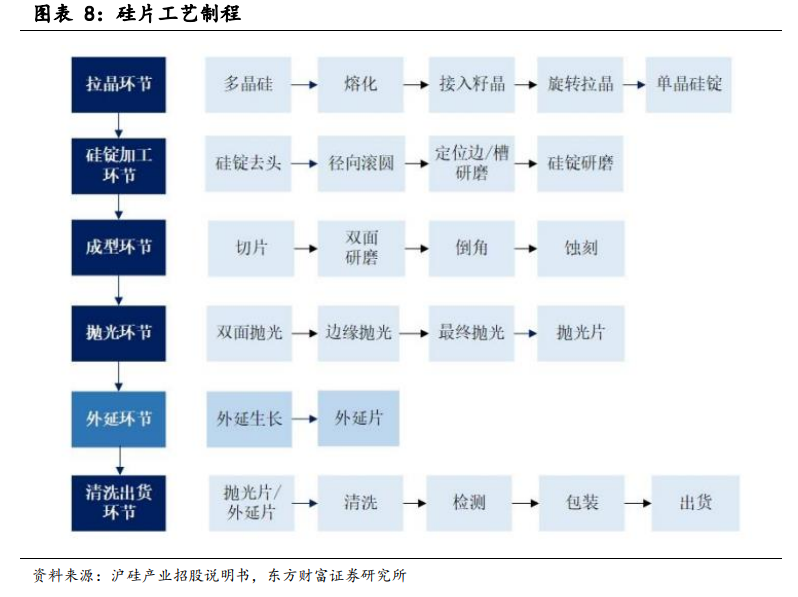 图表 8：硅片工艺制程

拉晶环节
多晶硅
熔化
接入籽晶
旋转拉晶
单晶硅锭

硅锭加工环节
硅锭去头
径向滚圆
定位边/槽研磨
硅锭研磨

成型环节
切片
双面研磨
倒角
蚀刻

抛光环节
双面抛光
边缘抛光
最终抛光
抛光片

外延环节
外延生长
外延片

清洗出货环节
抛光片/外延片
清洗
检测
包装
出货

资料来源：沪硅产业招股说明书，东方财富证券研究所